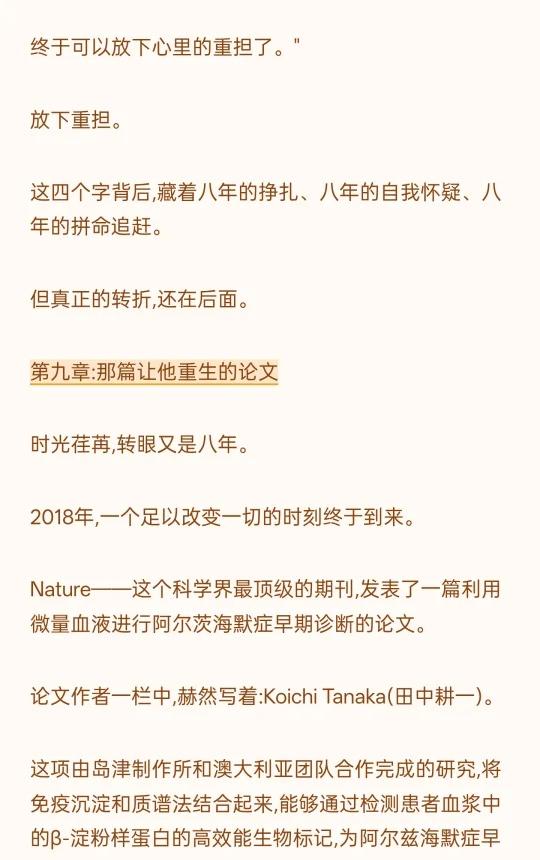 终于可以放下心里的重担了。"

放下重担。

这四个字背后,藏着八年的挣扎、八年的自我怀疑、八年的拼命追赶。

但真正的转折,还在后面。

第九章:那篇让他重生的论文

时光荏苒,转眼又是八年。

2018年,一个足以改变一切的时刻终于到来。

Nature——这个科学界最顶级的期刊,发表了一篇利用微量血液进行阿尔茨海默症早期诊断的论文。

论文作者一栏中,赫然写着:Koichi Tanaka(田中耕一)。

这项由岛津制作所和澳大利亚团队合作完成的研究,将免疫沉淀和质谱法结合起来,能够通过检测患者血浆中的β-淀粉样蛋白的高效能生物标记,为阿尔兹海默症早